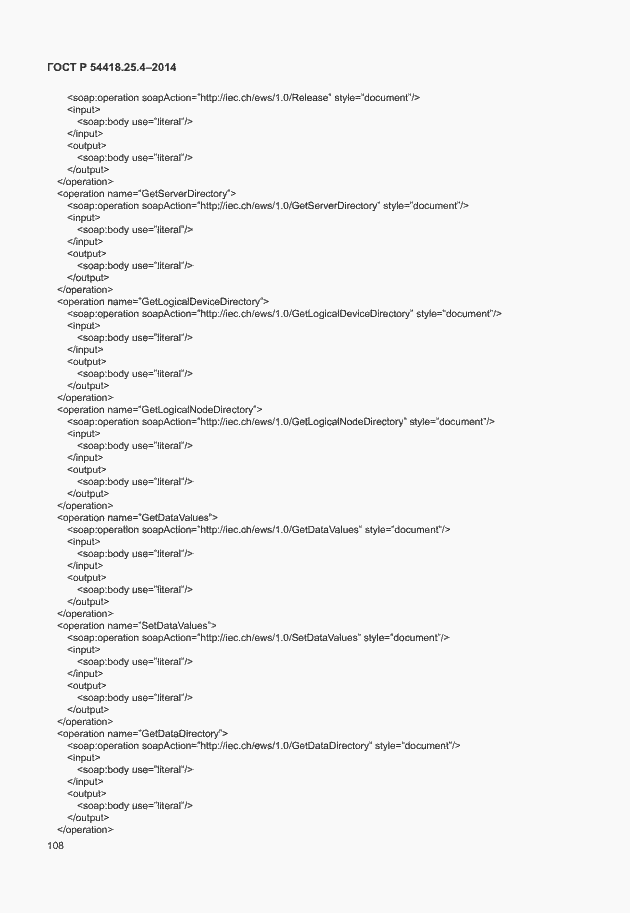 ГОСТ Р 54418.25.4–2014

<soap:operation soapAction="http://iec.ch/ews/1.0/Release" style="document"/>
<input>
<soap:body use="literal"/>
</input>
<output>
<soap:body use="literal"/>
</output>
</operation>
<operation name="GetServerDirectory">
<soap:operation soapAction="http://iec.ch/ews/1.0/GetServerDirectory" style="document"/>
<input>
<soap:body use="literal"/>
</input>
<output>
<soap:body use="literal"/>
</output>
</operation>
<operation name="GetLogicalDeviceDirectory">
<soap:operation soapAction="http://iec.ch/ews/1.0/GetLogicalDeviceDirectory" style="document"/>
<input>
<soap:body use="literal"/>
</input>
<output>
<soap:body use="literal"/>
</output>
</operation>
<operation name="GetLogicalNodeDirectory">
<soap:operation soapAction="http://iec.ch/ews/1.0/GetLogicalNodeDirectory" style="document"/>
<input>
<soap:body use="literal"/>
</input>
<output>
<soap:body use="literal"/>
</output>
</operation>
<operation name="GetDataValues">
<soap:operation soapAction="http://iec.ch/ews/1.0/GetDataValues" style="document"/>
<input>
<soap:body use="literal"/>
</input>
<output>
<soap:body use="literal"/>
</output>
</operation>
<operation name="SetDataValues">
<soap:operation soapAction="http://iec.ch/ews/1.0/SetDataValues" style="document"/>
<input>
<soap:body use="literal"/>
</input>
<output>
<soap:body use="literal"/>
</output>
</operation>
<operation name="GetDataDirectory">
<soap:operation soapAction="http://iec.ch/ews/1.0/GetDataDirectory" style="document"/>
<input>
<soap:body use="literal"/>
</input>
<output>
<soap:body use="literal"/>
</output>
</operation>
108